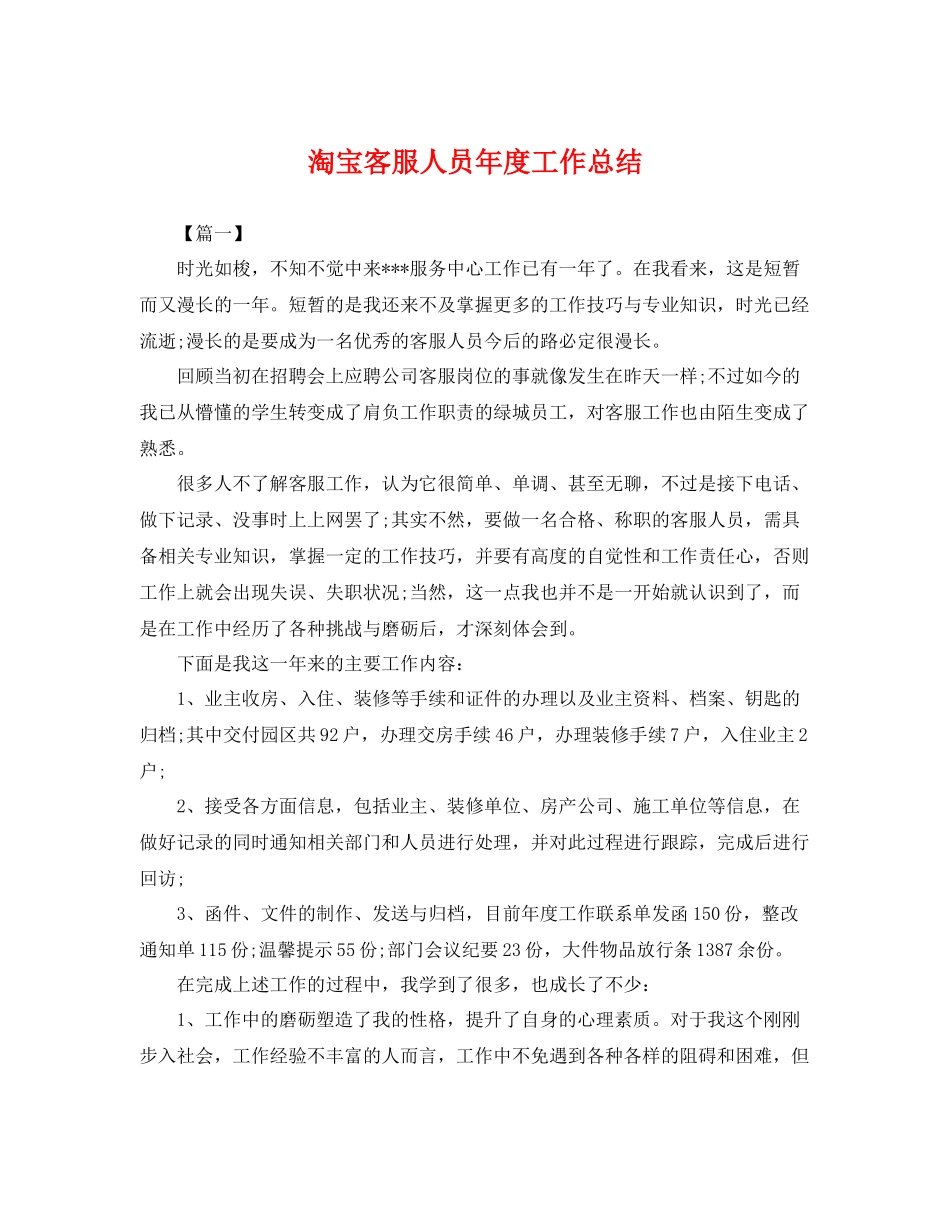 淘宝客服人员年度工作总结

【篇一】

时光如梭，不知不觉中来***服务中心工作已有一年了。在我看来，这是短暂而又漫长的一年。短暂的是我还来不及掌握更多的工作技巧与专业知识，时光已经流逝;漫长的是要成为一名优秀的客服人员今后的路必定很漫长。

回顾当初在招聘会上应聘公司客服岗位的事就像发生在昨天一样;不过如今的我已从懵懂的学生转变成了肩负工作职责的绿城员工，对客服工作也由陌生变成了熟悉。

很多人不了解客服工作，认为它很简单、单调、甚至无聊，不过是接下电话、做下记录、没事时上上网罢了;其实不然，要做一名合格、称职的客服人员，需具备相关专业知识，掌握一定的工作技巧，并要有高度的自觉性和工作责任心，否则工作上就会出现失误、失职状况;当然，这一点我也并不是一开始就认识到了，而是在工作中经历了各种挑战与磨砺后，才深刻体会到。

下面是我这一年来的主要工作内容：

1、业主收房、入住、装修等手续和证件的办理以及业主资料、档案、钥匙的归档;其中交付园区共92户，办理交房手续46户，办理装修手续7户，入住业主2户;

2、接受各方面信息，包括业主、装修单位、房产公司、施工单位等信息，在做好记录的同时通知相关部门和人员进行处理，并对此过程进行跟踪，完成后进行回访;

3、函件、文件的制作、发送与归档，目前年度工作联系单发函150份，整改通知单115份;温馨提示55份;部门会议纪要23份，大件物品放行条1387余份。

在完成上述工作的过程中，我学到了很多，也成长了不少：

1、工作中的磨砺塑造了我的性格，提升了自身的心理素质。对于我这个刚刚步入社会，工作经验不丰富的人而言，工作中不免遇到各种各样的阻碍和困难，但